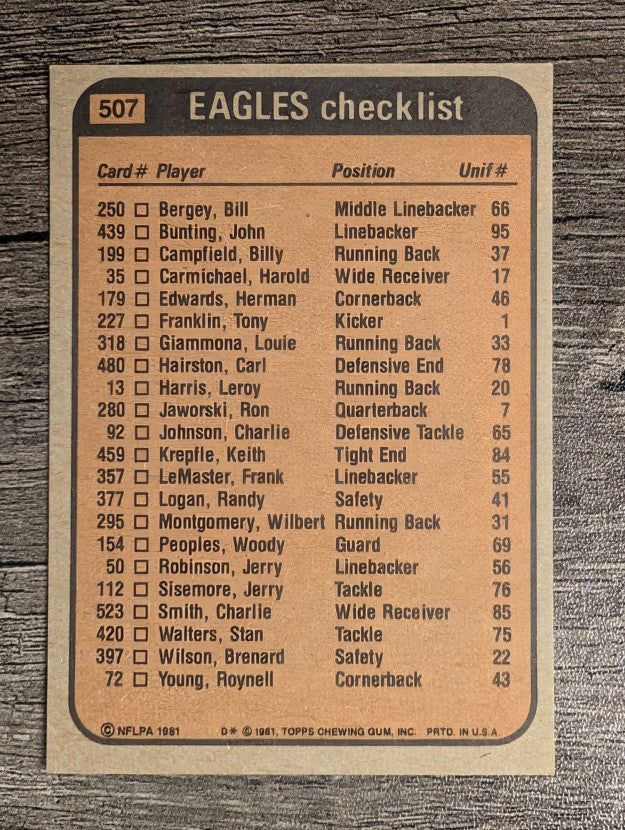 507 EAGLES checklist

| Card # | Player | Position | Unif # |
|---|---|---|---|
| 250 □ | Bergey, Bill | Middle Linebacker | 66 |
| 439 □ | Bunting, John | Linebacker | 95 |
| 199 □ | Campfield, Billy | Running Back | 37 |
| 35 □ | Carmichael, Harold | Wide Receiver | 17 |
| 179 □ | Edwards, Herman | Cornerback | 46 |
| 227 □ | Franklin, Tony | Kicker | 1 |
| 318 □ | Giammona, Louie | Running Back | 33 |
| 480 □ | Hairston, Carl | Defensive End | 78 |
| 13 □ | Harris, Leroy | Running Back | 20 |
| 280 □ | Jaworski, Ron | Quarterback | 7 |
| 92 □ | Johnson, Charlie | Defensive Tackle | 65 |
| 459 □ | Krepfle, Keith | Tight End | 84 |
| 357 □ | LeMaster, Frank | Linebacker | 55 |
| 377 □ | Logan, Randy | Safety | 41 |
| 295 □ | Montgomery, Wilbert | Running Back | 31 |
| 154 □ | Peoples, Woody | Guard | 69 |
| 50 □ | Robinson, Jerry | Linebacker | 56 |
| 112 □ | Sisemore, Jerry | Tackle | 76 |
| 523 □ | Smith, Charlie | Wide Receiver | 85 |
| 420 □ | Walters, Stan | Tackle | 75 |
| 397 □ | Wilson, Brenard | Safety | 22 |
| 72 □ | Young, Roynell | Cornerback | 43 |

© NFLPA 1981 D* © 1981, TOPPS CHEWING GUM, INC. PRTD. IN U.S.A.